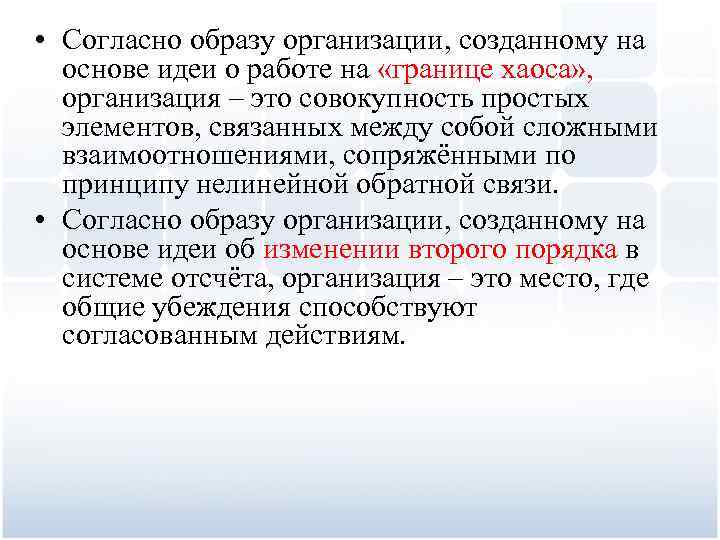 • Согласно образу организации, созданному на основе идеи о работе на «границе хаоса», организация – это совокупность простых элементов, связанных между собой сложными взаимоотношениями, сопряжёнными по принципу нелинейной обратной связи.

• Согласно образу организации, созданному на основе идеи об изменении второго порядка в системе отсчёта, организация – это место, где общие убеждения способствуют согласованным действиям.